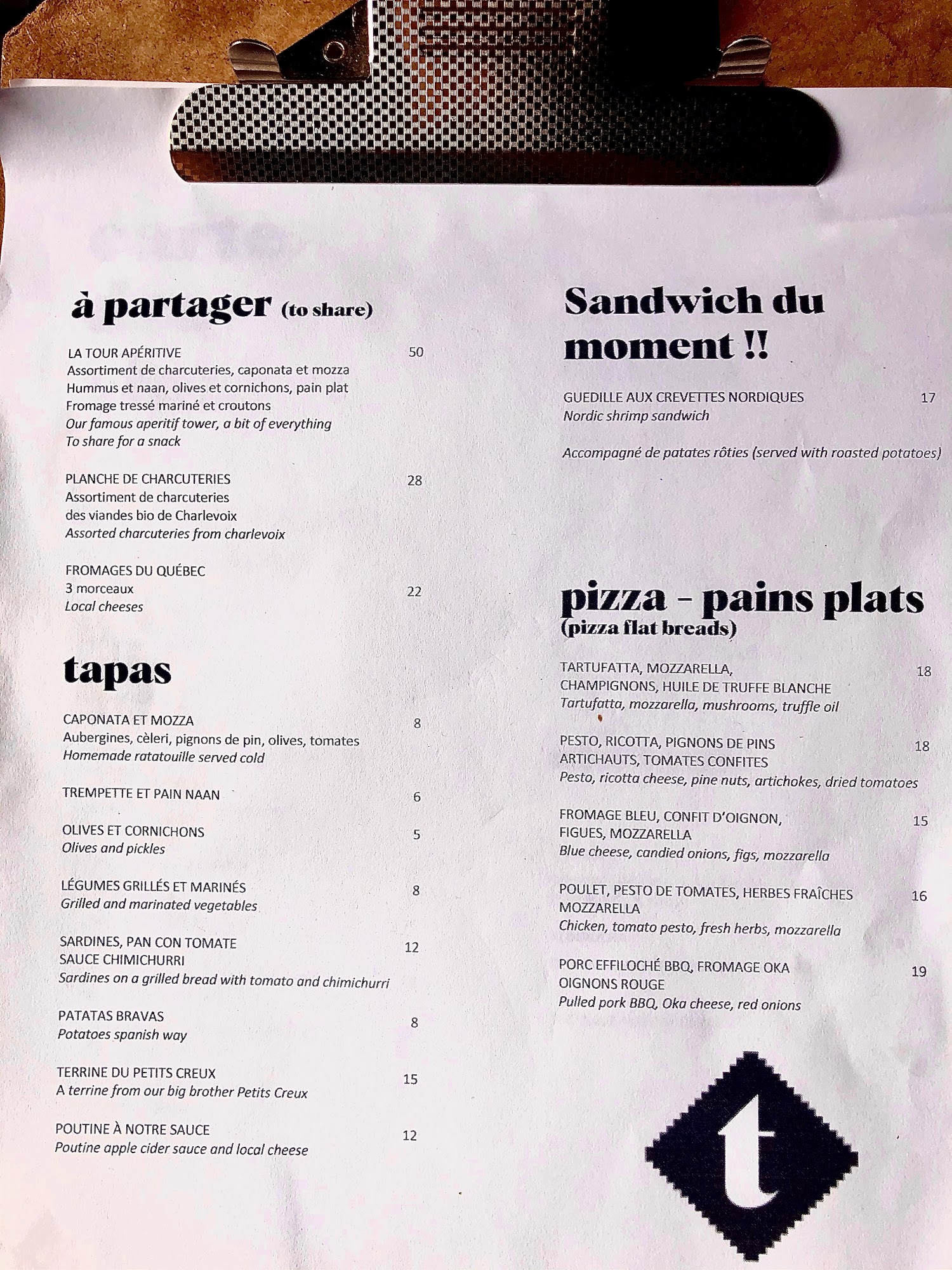 à partager (to share)

LA TOUR APÉRITIVE 50
Assortiment de charcuteries, caponata et mozza
Hummus et naan, olives et cornichons, pain plat
Fromage tressé mariné et croutons
Our famous aperitif tower, a bit of everything
To share for a snack

PLANCHE DE CHARCUTERIES 28
Assortiment de charcuteries
des viandes bio de Charlevoix
Assorted charcuteries from charlevoix

FROMAGES DU QUÉBEC
3 morceaux 22
Local cheeses

tapas

CAPONATA ET MOZZA 8
Aubergines, cèleri, pignons de pin, olives, tomates
Homemade ratatouille served cold

TREMPETTE ET PAIN NAAN 6

OLIVES ET CORNICHONS 5
Olives and pickles

LÉGUMES GRILLÉS ET MARINÉS 8
Grilled and marinated vegetables

SARDINES, PAN CON TOMATE 12
SAUCE CHIMICHURRI
Sardines on a grilled bread with tomato and chimichurri

PATATAS BRAVAS 8
Potatoes spanish way

TERRINE DU PETITS CREUX 15
A terrine from our big brother Petits Creux

POUTINE À NOTRE SAUCE 12
Poutine apple cider sauce and local cheese

Sandwich du moment !!

GUEDILLE AUX CREVETTES NORDIQUES 17
Nordic shrimp sandwich

Accompagné de patates rôties (served with roasted potatoes)

pizza - pains plats
(pizza flat breads)

TARTUFATTA, MOZZARELLA, 18
CHAMPIGNONS, HUILE DE TRUFFE BLANCHE
Tartufatta, mozzarella, mushrooms, truffle oil

PESTO, RICOTTA, PIGNONS DE PINS 18
ARTICHAUTS, TOMATES CONFITES
Pesto, ricotta cheese, pine nuts, artichokes, dried tomatoes

FROMAGE BLEU, CONFIT D'OIGNON, 15
FIGUES, MOZZARELLA
Blue cheese, candied onions, figs, mozzarella

POULET, PESTO DE TOMATES, HERBES FRAÎCHES 16
MOZZARELLA
Chicken, tomato pesto, fresh herbs, mozzarella

PORC EFFILOCHÉ BBQ, FROMAGE OKA 19
OIGNONS ROUGE
Pulled pork BBQ, Oka cheese, red onions

t